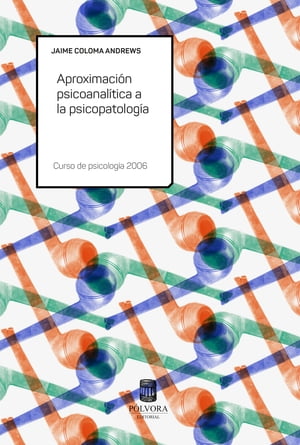 JAIME COLOMA ANDREWS

Aproximación psicoanalítica a la psicopatología

Curso de psicología 2006

PÓLVORA
EDITORIAL